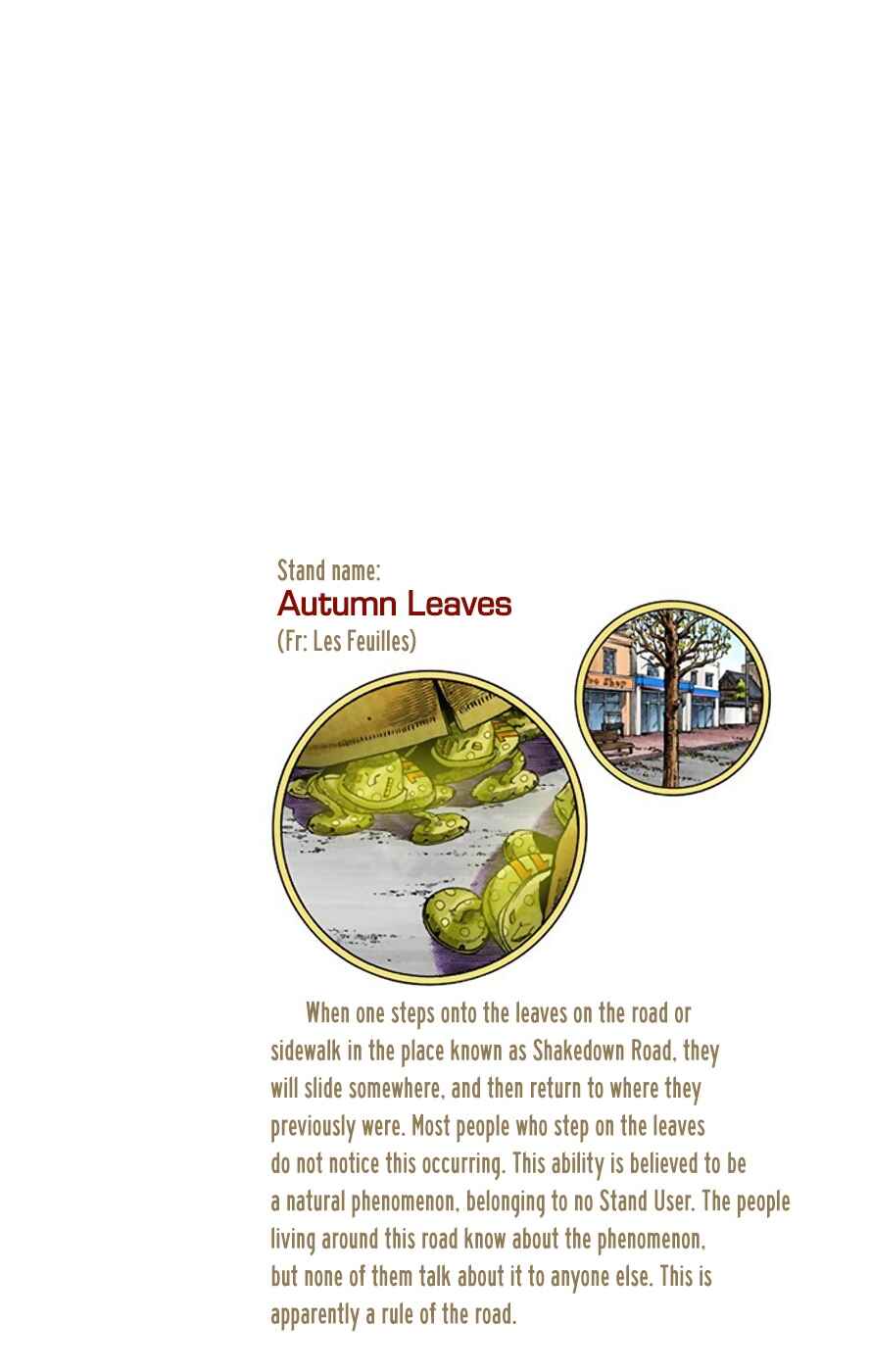 Stand name:
Autumn Leaves
(Fr: Les Feuilles)

When one steps onto the leaves on the road or sidewalk in the place known as Shakedown Road, they will slide somewhere, and then return to where they previously were. Most people who step on the leaves do not notice this occurring. This ability is believed to be a natural phenomenon, belonging to no Stand User. The people living around this road know about the phenomenon, but none of them talk about it to anyone else. This is apparently a rule of the road.